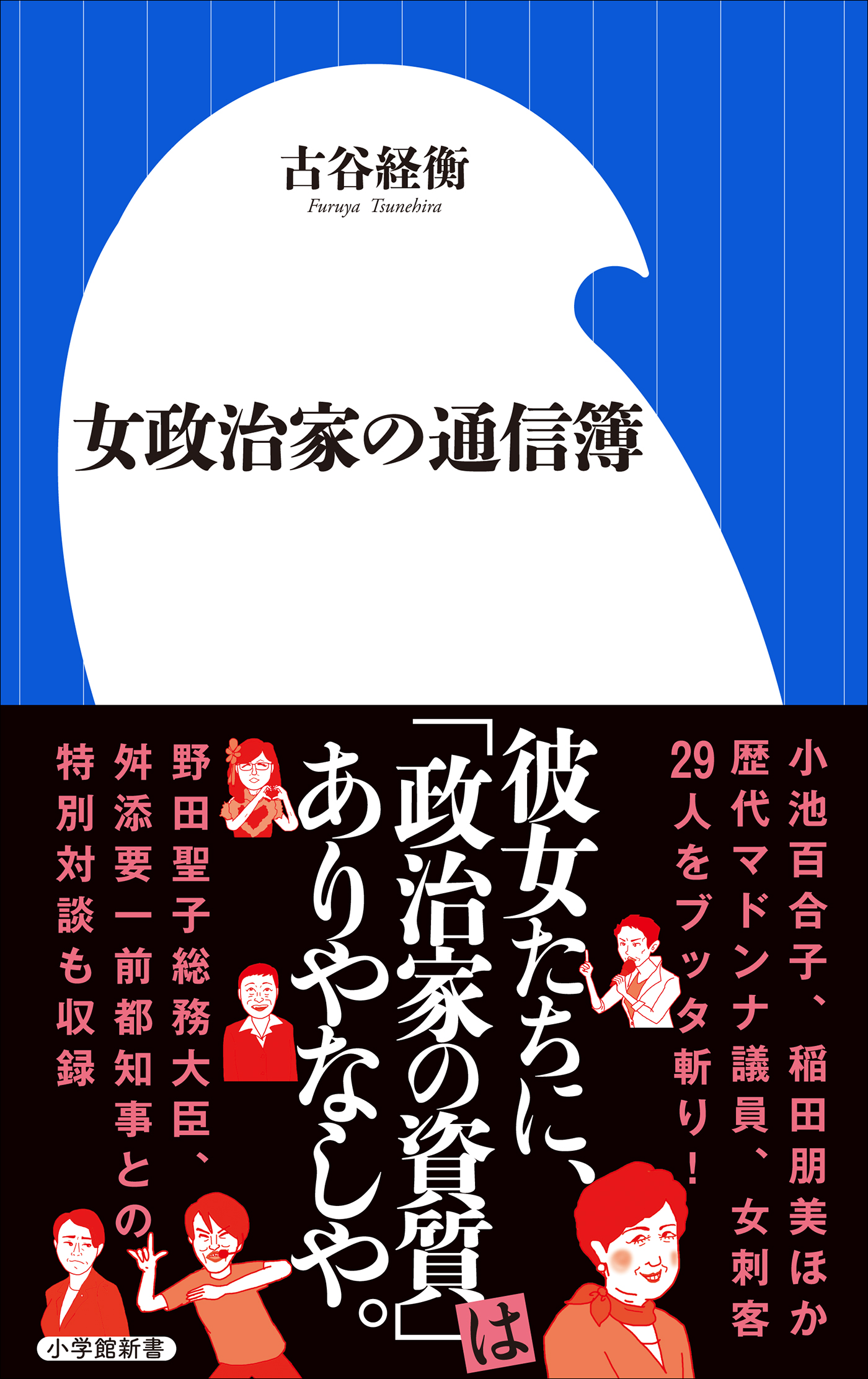 古谷経衡
Furuya Tsunehira

女政治家の通信簿

小池百合子、稲田朋美ほか歴代マドンナ議員、女刺客29人をブッタ斬り！

彼女たちに、「政治家の資質」はありやなしや。

野田聖子総務大臣、舛添要一前都知事との特別対談も収録

小学館新書